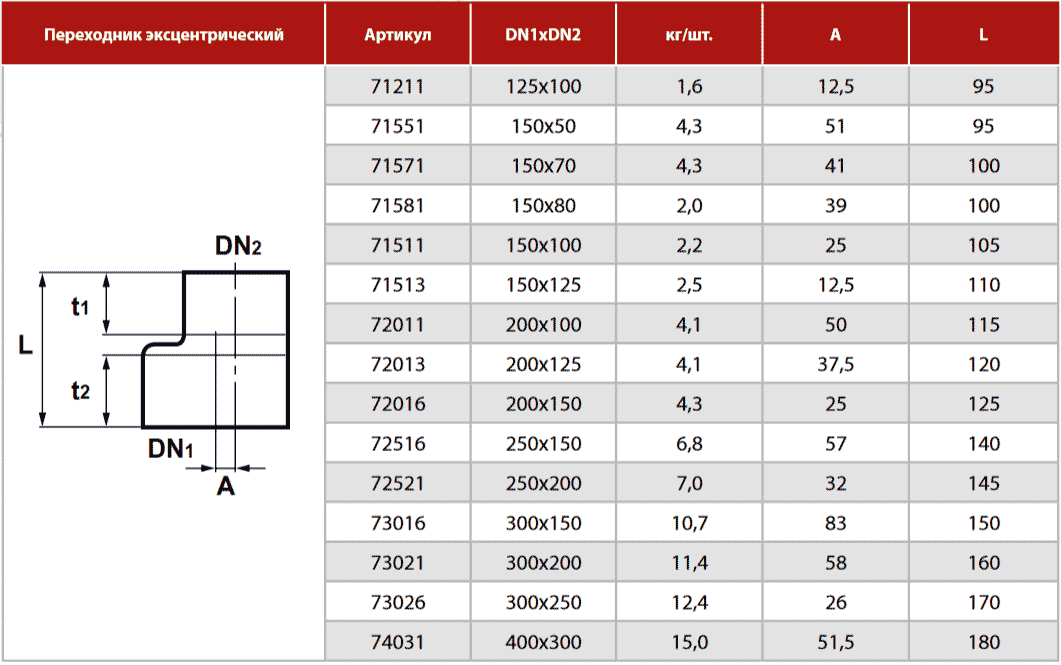 | Переходник эксцентрический | Артикул | DN1xDN2 | кг/шт. | A | L |
|---|---|---|---|---|---|
| DN2 t1 L t2 DN1 A | 71211 | 125x100 | 1,6 | 12,5 | 95 |
| | 71551 | 150x50 | 4,3 | 51 | 95 |
| | 71571 | 150x70 | 4,3 | 41 | 100 |
| | 71581 | 150x80 | 2,0 | 39 | 100 |
| | 71511 | 150x100 | 2,2 | 25 | 105 |
| | 71513 | 150x125 | 2,5 | 12,5 | 110 |
| | 72011 | 200x100 | 4,1 | 50 | 115 |
| | 72013 | 200x125 | 4,1 | 37,5 | 120 |
| | 72016 | 200x150 | 4,3 | 25 | 125 |
| | 72516 | 250x150 | 6,8 | 57 | 140 |
| | 72521 | 250x200 | 7,0 | 32 | 145 |
| | 73016 | 300x150 | 10,7 | 83 | 150 |
| | 73021 | 300x200 | 11,4 | 58 | 160 |
| | 73026 | 300x250 | 12,4 | 26 | 170 |
| | 74031 | 400x300 | 15,0 | 51,5 | 180 |